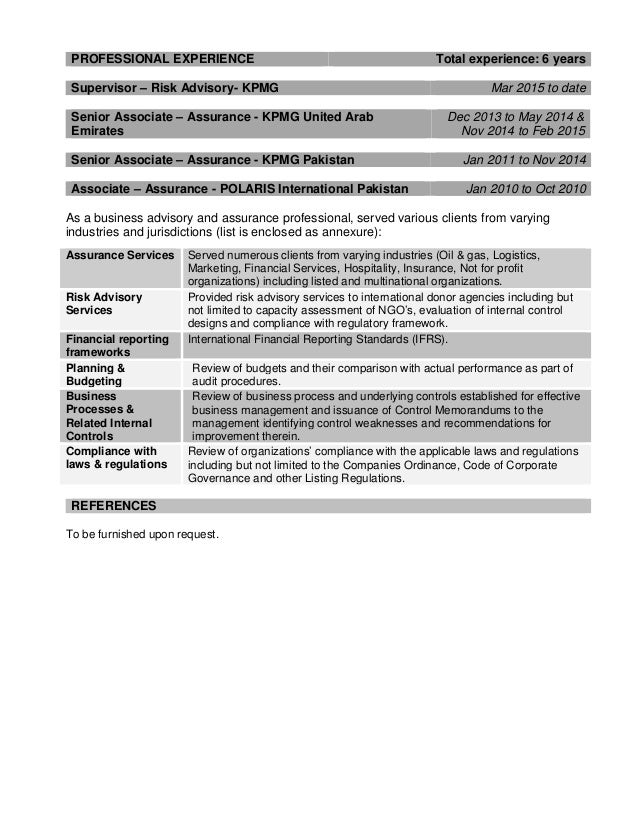 PROFESSIONAL EXPERIENCE Total experience: 6 years

Supervisor – Risk Advisory- KPMG Mar 2015 to date

Senior Associate – Assurance - KPMG United Arab Emirates Dec 2013 to May 2014 & Nov 2014 to Feb 2015

Senior Associate – Assurance - KPMG Pakistan Jan 2011 to Nov 2014

Associate – Assurance - POLARIS International Pakistan Jan 2010 to Oct 2010

As a business advisory and assurance professional, served various clients from varying industries and jurisdictions (list is enclosed as annexure):

| | |
|---|---|
| Assurance Services | Served numerous clients from varying industries (Oil & gas, Logistics, Marketing, Financial Services, Hospitality, Insurance, Not for profit organizations) including listed and multinational organizations. |
| Risk Advisory Services | Provided risk advisory services to international donor agencies including but not limited to capacity assessment of NGO's, evaluation of internal control designs and compliance with regulatory framework. |
| Financial reporting frameworks | International Financial Reporting Standards (IFRS). |
| Planning & Budgeting | Review of budgets and their comparison with actual performance as part of audit procedures. |
| Business Processes & Related Internal Controls | Review of business process and underlying controls established for effective business management and issuance of Control Memorandums to the management identifying control weaknesses and recommendations for improvement therein. |
| Compliance with laws & regulations | Review of organizations' compliance with the applicable laws and regulations including but not limited to the Companies Ordinance, Code of Corporate Governance and other Listing Regulations. |

REFERENCES

To be furnished upon request.